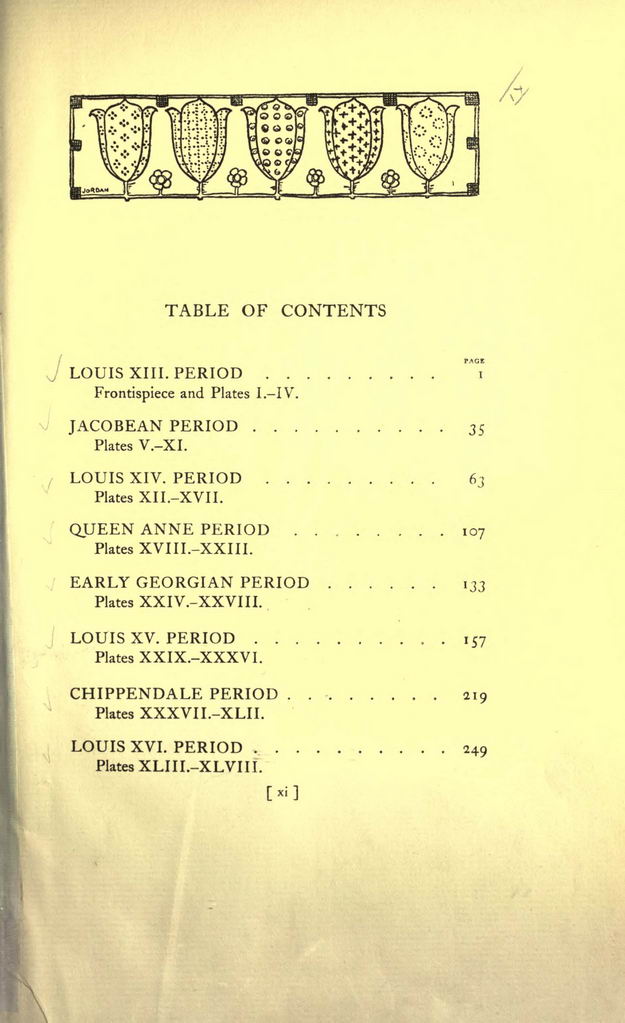 JORDAN

TABLE OF CONTENTS

PAGE

LOUIS XIII. PERIOD . . . . . . . . . . 1
Frontispiece and Plates I.–IV.

JACOBEAN PERIOD . . . . . . . . . . . 35
Plates V.–XI.

LOUIS XIV. PERIOD . . . . . . . . . . 63
Plates XII.–XVII.

QUEEN ANNE PERIOD . . . . . . . . . 107
Plates XVIII.–XXIII.

EARLY GEORGIAN PERIOD . . . . . . . 133
Plates XXIV.–XXVIII.

LOUIS XV. PERIOD . . . . . . . . . . . 157
Plates XXIX.–XXXVI.

CHIPPENDALE PERIOD . . . . . . . . . 219
Plates XXXVII.–XLII.

LOUIS XVI. PERIOD . . . . . . . . . . . 249
Plates XLIII.–XLVIII.

[ xi ]